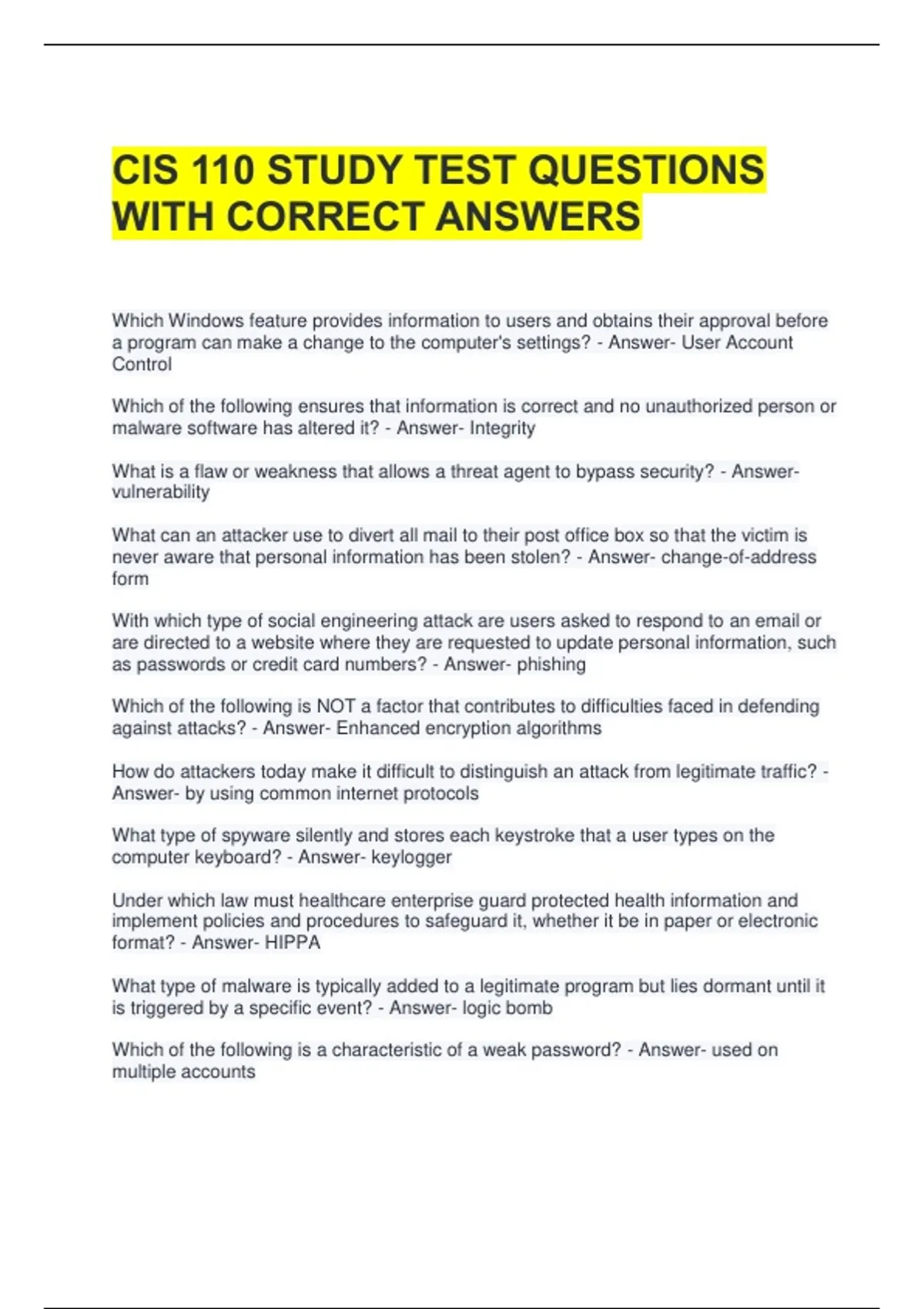 CIS 110 STUDY TEST QUESTIONS WITH CORRECT ANSWERS

Which Windows feature provides information to users and obtains their approval before a program can make a change to the computer's settings? - Answer- User Account Control

Which of the following ensures that information is correct and no unauthorized person or malware software has altered it? - Answer- Integrity

What is a flaw or weakness that allows a threat agent to bypass security? - Answer- vulnerability

What can an attacker use to divert all mail to their post office box so that the victim is never aware that personal information has been stolen? - Answer- change-of-address form

With which type of social engineering attack are users asked to respond to an email or are directed to a website where they are requested to update personal information, such as passwords or credit card numbers? - Answer- phishing

Which of the following is NOT a factor that contributes to difficulties faced in defending against attacks? - Answer- Enhanced encryption algorithms

How do attackers today make it difficult to distinguish an attack from legitimate traffic? - Answer- by using common internet protocols

What type of spyware silently and stores each keystroke that a user types on the computer keyboard? - Answer- keylogger

Under which law must healthcare enterprise guard protected health information and implement policies and procedures to safeguard it, whether it be in paper or electronic format? - Answer- HIPPA

What type of malware is typically added to a legitimate program but lies dormant until it is triggered by a specific event? - Answer- logic bomb

Which of the following is a characteristic of a weak password? - Answer- used on multiple accounts